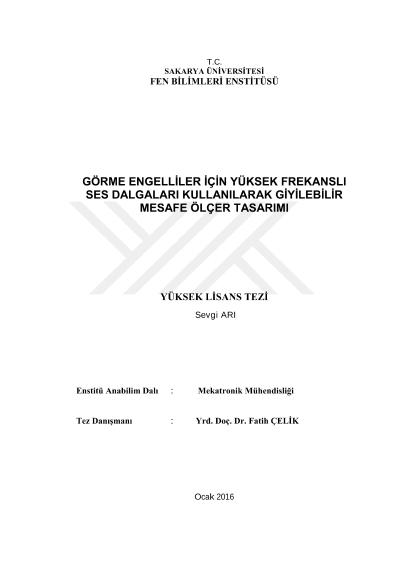 T.C.
SAKARYA ÜNİVERSİTESİ
FEN BİLİMLERİ ENSTİTÜSÜ

GÖRME ENGELLİLER İÇİN YÜKSEK FREKANSLI SES DALGALARI KULLANILARAK GİYİLEBİLİR MESAFE ÖLÇER TASARIMI

YÜKSEK LİSANS TEZİ
Sevgi ARI

Enstitü Anabilim Dalı : Mekatronik Mühendisliği

Tez Danışmanı : Yrd. Doç. Dr. Fatih ÇELİK

Ocak 2016